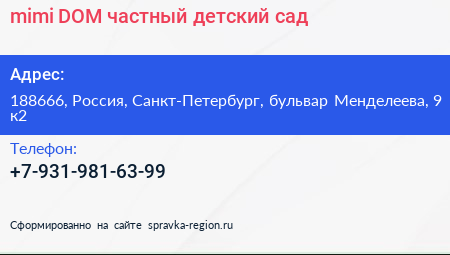 mimi DOM частный детский сад

Адрес:

188666, Россия, Санкт-Петербург, бульвар Менделеева, 9 к2

Телефон:

+7-931-981-63-99

Сформированно на сайте spravka-region.ru